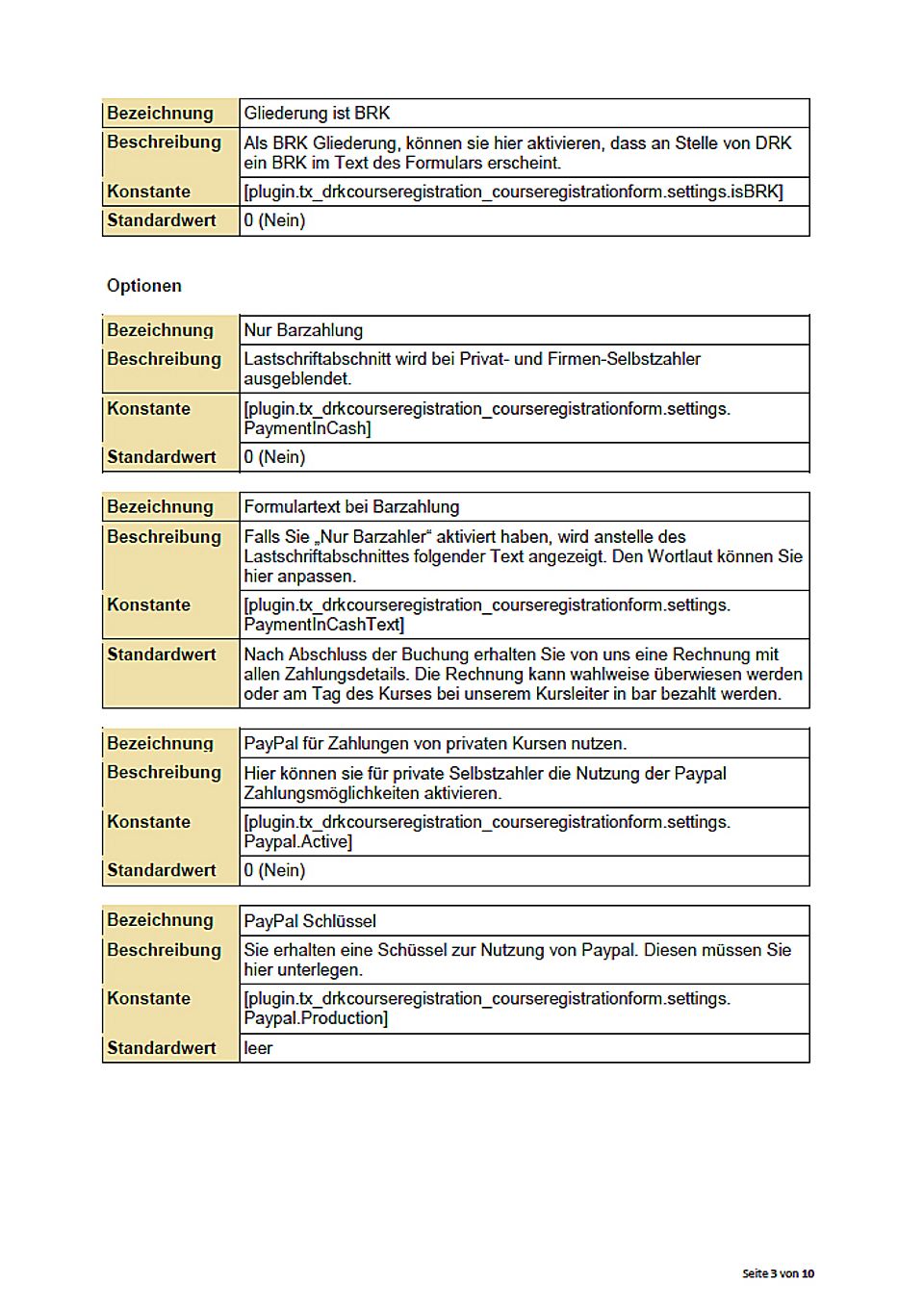 | Bezeichnung | Gliederung ist BRK |
|---|---|
| Beschreibung | Als BRK Gliederung, können sie hier aktivieren, dass an Stelle von DRK ein BRK im Text des Formulars erscheint. |
| Konstante | [plugin.tx_drkcourseregistration_courseregistrationform.settings.isBRK] |
| Standardwert | 0 (Nein) |

Optionen

| Bezeichnung | Nur Barzahlung |
|---|---|
| Beschreibung | Lastschriftabschnitt wird bei Privat- und Firmen-Selbstzahler ausgeblendet. |
| Konstante | [plugin.tx_drkcourseregistration_courseregistrationform.settings. PaymentInCash] |
| Standardwert | 0 (Nein) |

| Bezeichnung | Formulartext bei Barzahlung |
|---|---|
| Beschreibung | Falls Sie „Nur Barzahler“ aktiviert haben, wird anstelle des Lastschriftabschnittes folgender Text angezeigt. Den Wortlaut können Sie hier anpassen. |
| Konstante | [plugin.tx_drkcourseregistration_courseregistrationform.settings. PaymentInCashText] |
| Standardwert | Nach Abschluss der Buchung erhalten Sie von uns eine Rechnung mit allen Zahlungsdetails. Die Rechnung kann wahlweise überwiesen werden oder am Tag des Kurses bei unserem Kursleiter in bar bezahlt werden. |

| Bezeichnung | PayPal für Zahlungen von privaten Kursen nutzen. |
|---|---|
| Beschreibung | Hier können sie für private Selbstzahler die Nutzung der Paypal Zahlungsmöglichkeiten aktivieren. |
| Konstante | [plugin.tx_drkcourseregistration_courseregistrationform.settings. Paypal.Active] |
| Standardwert | 0 (Nein) |

| Bezeichnung | PayPal Schlüssel |
|---|---|
| Beschreibung | Sie erhalten eine Schüssel zur Nutzung von Paypal. Diesen müssen Sie hier unterlegen. |
| Konstante | [plugin.tx_drkcourseregistration_courseregistrationform.settings. Paypal.Production] |
| Standardwert | leer |

Seite 3 von 10